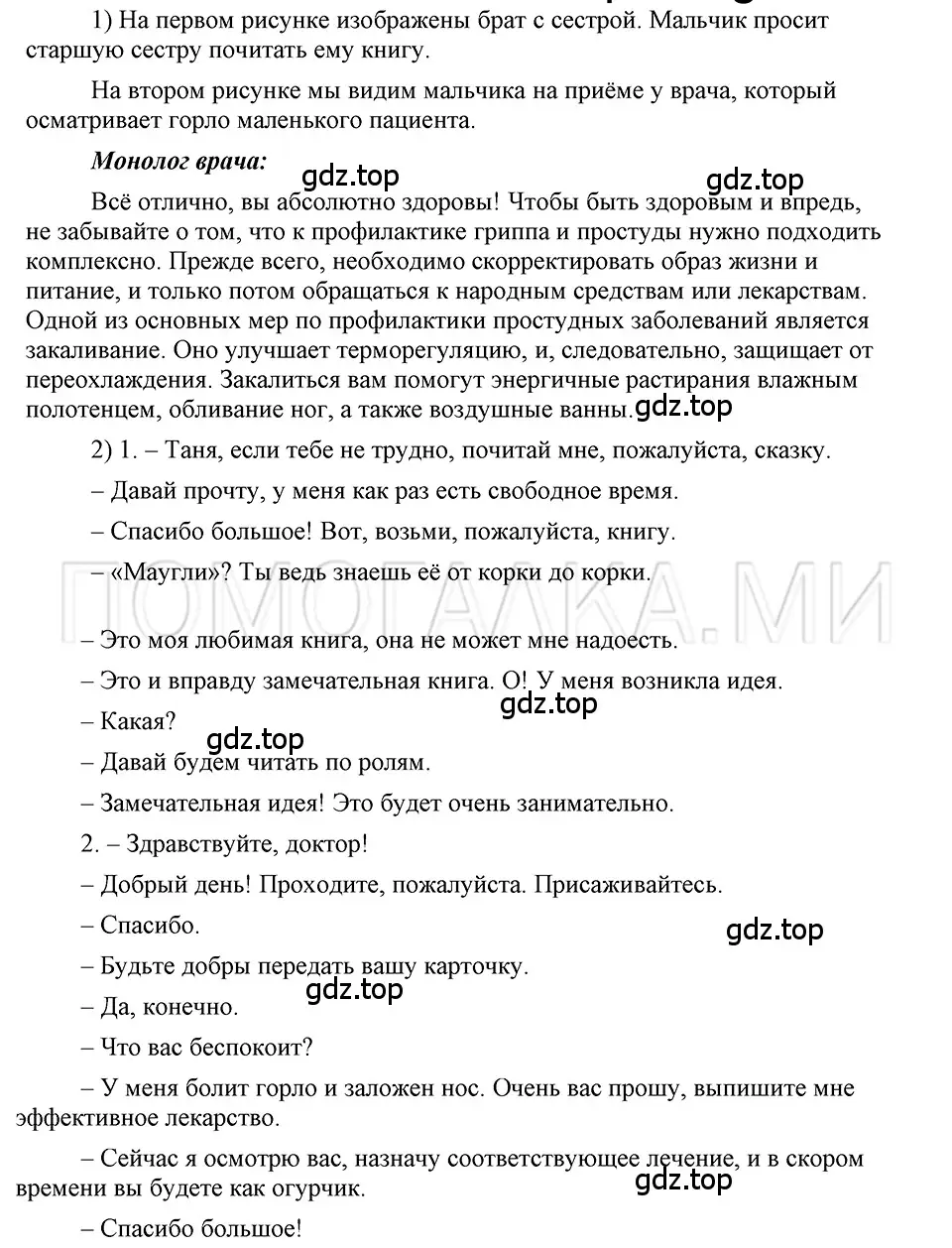 1) На первом рисунке изображены брат с сестрой. Мальчик просит старшую сестру почитать ему книгу.

На втором рисунке мы видим мальчика на приёме у врача, который осматривает горло маленького пациента.

Монолог врача:

gdz.top gdz.top

Всё отлично, вы абсолютно здоровы! Чтобы быть здоровым и впредь, не забывайте о том, что к профилактике гриппа и простуды нужно подходить комплексно. Прежде всего, необходимо скорректировать образ жизни и питание, и только потом обращаться к народным средствам или лекарствам. Одной из основных мер по профилактики простудных заболеваний является закаливание. Оно улучшает терморегуляцию, и, следовательно, защищает от переохлаждения. Закалиться вам помогут энергичные растирания влажным полотенцем, обливание ног, а также воздушные ванны. gdz.top

2) 1. – Таня, если тебе не трудно, почитай мне, пожалуйста, сказку.

– Давай прочту, у меня как раз есть свободное время.

– Спасибо большое! Вот, возьми, пожалуйста, книгу.

– «Маугли»? Ты ведь знаешь её от корки до корки.

ПОМОГАЛКА.МИ

– Это моя любимая книга, она не может мне надоесть.

– Это и вправду замечательная книга. О! У меня возникла идея.

gdz.top

– Какая?

gdz.top

– Давай будем читать по ролям.

– Замечательная идея! Это будет очень занимательно.

2. – Здравствуйте, доктор!

– Добрый день! Проходите, пожалуйста. Присаживайтесь.

– Спасибо.

gdz.top

– Будьте добры передать вашу карточку.

gdz.top

– Да, конечно.

– Что вас беспокоит?

– У меня болит горло и заложен нос. Очень вас прошу, выпишите мне эффективное лекарство.

– Сейчас я осмотрю вас, назначу соответствующее лечение, и в скором времени вы будете как огурчик.

gdz.top

– Спасибо большое!